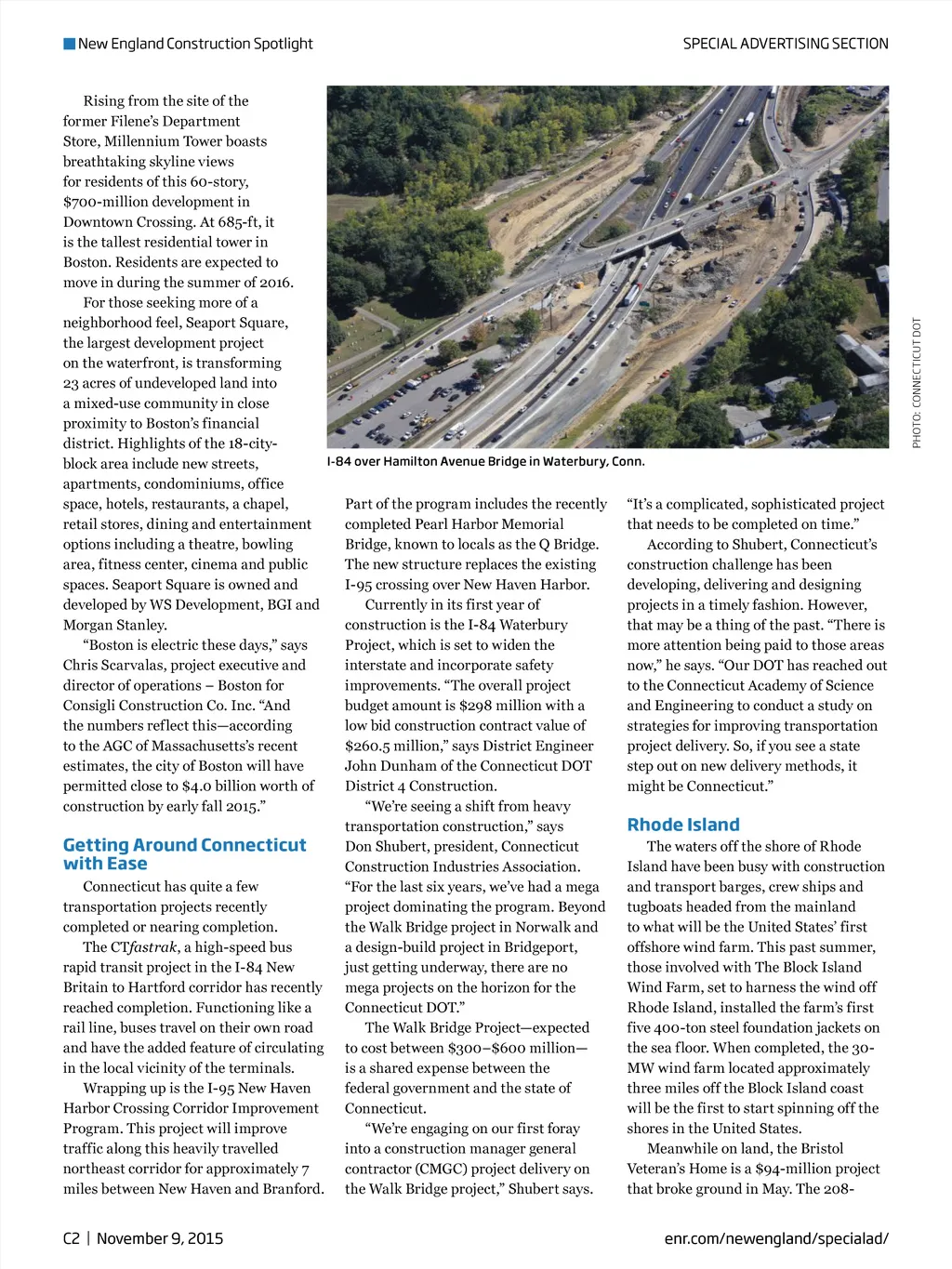 New England Construction Spotlight

SPECIAL ADVERTISING SECTION

Rising from the site of the former Filene's Department Store, Millennium Tower boasts breathtaking skyline views for residents of this 60-story, $700-million development in Downtown Crossing. At 685-ft, it is the tallest residential tower in Boston. Residents are expected to move in during the summer of 2016.

For those seeking more of a neighborhood feel, Seaport Square, the largest development project on the waterfront, is transforming 23 acres of undeveloped land into a mixed-use community in close proximity to Boston's financial district. Highlights of the 18-city-block area include new streets, apartments, condominiums, office space, hotels, restaurants, a chapel, retail stores, dining and entertainment options including a theatre, bowling area, fitness center, cinema and public spaces. Seaport Square is owned and developed by WS Development, BGI and Morgan Stanley.

"Boston is electric these days," says Chris Scarvalas, project executive and director of operations – Boston for Consigli Construction Co. Inc. "And the numbers reflect this—according to the AGC of Massachusetts's recent estimates, the city of Boston will have permitted close to $4.0 billion worth of construction by early fall 2015."

Getting Around Connecticut with Ease

Connecticut has quite a few transportation projects recently completed or nearing completion.

The CTfastrak, a high-speed bus rapid transit project in the I-84 New Britain to Hartford corridor has recently reached completion. Functioning like a rail line, buses travel on their own road and have the added feature of circulating in the local vicinity of the terminals.

Wrapping up is the I-95 New Haven Harbor Crossing Corridor Improvement Program. This project will improve traffic along this heavily travelled northeast corridor for approximately 7 miles between New Haven and Branford.

I-84 over Hamilton Avenue Bridge in Waterbury, Conn.

PHOTO: CONNECTICUT DOT

Part of the program includes the recently completed Pearl Harbor Memorial Bridge, known to locals as the Q Bridge. The new structure replaces the existing I-95 crossing over New Haven Harbor.

Currently in its first year of construction is the I-84 Waterbury Project, which is set to widen the interstate and incorporate safety improvements. "The overall project budget amount is $298 million with a low bid construction contract value of $260.5 million," says District Engineer John Dunham of the Connecticut DOT District 4 Construction.

"We're seeing a shift from heavy transportation construction," says Don Shubert, president, Connecticut Construction Industries Association. "For the last six years, we've had a mega project dominating the program. Beyond the Walk Bridge project in Norwalk and a design-build project in Bridgeport, just getting underway, there are no mega projects on the horizon for the Connecticut DOT."

The Walk Bridge Project—expected to cost between $300–$600 million—is a shared expense between the federal government and the state of Connecticut.

"We're engaging on our first foray into a construction manager general contractor (CMGC) project delivery on the Walk Bridge project," Shubert says. "It's a complicated, sophisticated project that needs to be completed on time."

According to Shubert, Connecticut's construction challenge has been developing, delivering and designing projects in a timely fashion. However, that may be a thing of the past. "There is more attention being paid to those areas now," he says. "Our DOT has reached out to the Connecticut Academy of Science and Engineering to conduct a study on strategies for improving transportation project delivery. So, if you see a state step out on new delivery methods, it might be Connecticut."

Rhode Island

The waters off the shore of Rhode Island have been busy with construction and transport barges, crew ships and tugboats headed from the mainland to what will be the United States' first offshore wind farm. This past summer, those involved with The Block Island Wind Farm, set to harness the wind off Rhode Island, installed the farm's first five 400-ton steel foundation jackets on the sea floor. When completed, the 30-MW wind farm located approximately three miles off the Block Island coast will be the first to start spinning off the shores in the United States.

Meanwhile on land, the Bristol Veteran's Home is a $94-million project that broke ground in May. The 208-

C2 | November 9, 2015

enr.com/newengland/specialad/